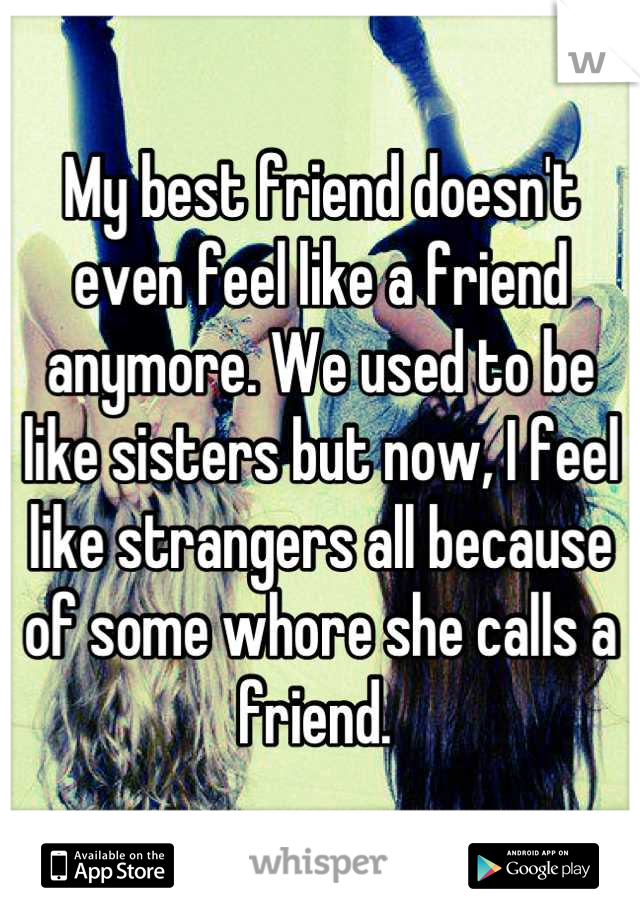 W

My best friend doesn't even feel like a friend anymore. We used to be like sisters but now, I feel like strangers all because of some whore she calls a friend.

Available on the App Store

whisper

ANDROID APP ON Google play